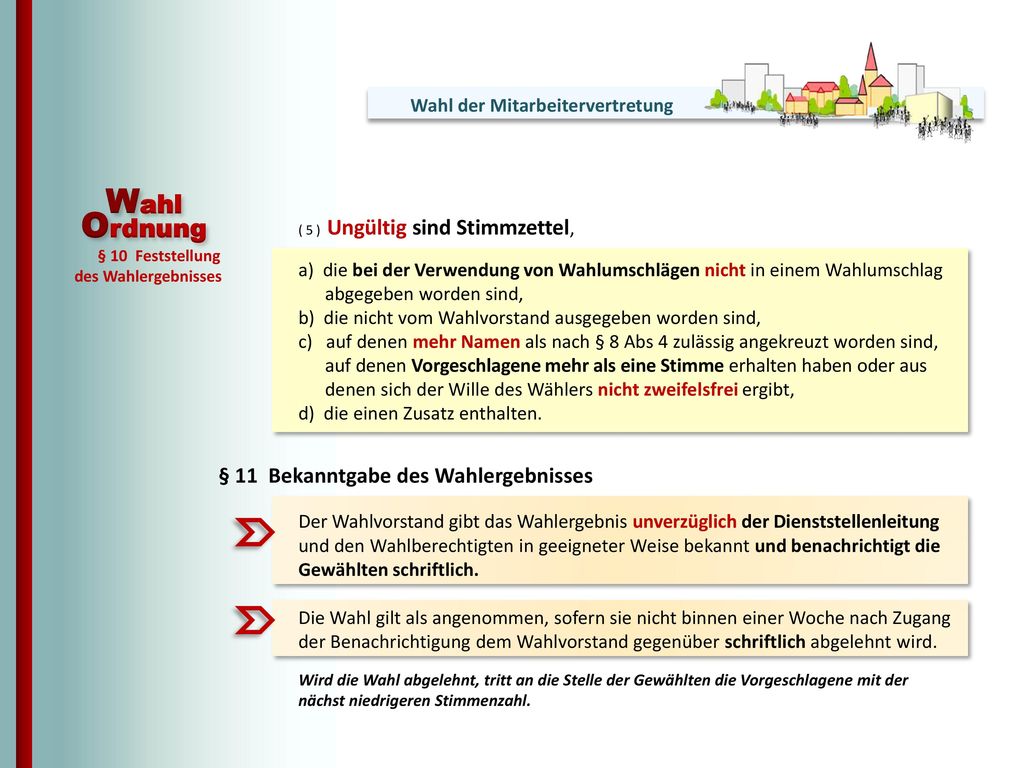 Wahl der Mitarbeitervertretung

Wahl Ordnung
§ 10 Feststellung des Wahlergebnisses

( 5 ) Ungültig sind Stimmzettel,

a) die bei der Verwendung von Wahlumschlägen nicht in einem Wahlumschlag abgegeben worden sind,
b) die nicht vom Wahlvorstand ausgegeben worden sind,
c) auf denen mehr Namen als nach § 8 Abs 4 zulässig angekreuzt worden sind, auf denen Vorgeschlagene mehr als eine Stimme erhalten haben oder aus denen sich der Wille des Wählers nicht zweifelsfrei ergibt,
d) die einen Zusatz enthalten.

§ 11 Bekanntgabe des Wahlergebnisses

Der Wahlvorstand gibt das Wahlergebnis unverzüglich der Dienststellenleitung und den Wahlberechtigten in geeigneter Weise bekannt und benachrichtigt die Gewählten schriftlich.

Die Wahl gilt als angenommen, sofern sie nicht binnen einer Woche nach Zugang der Benachrichtigung dem Wahlvorstand gegenüber schriftlich abgelehnt wird.

Wird die Wahl abgelehnt, tritt an die Stelle der Gewählten die Vorgeschlagene mit der nächst niedrigeren Stimmenzahl.